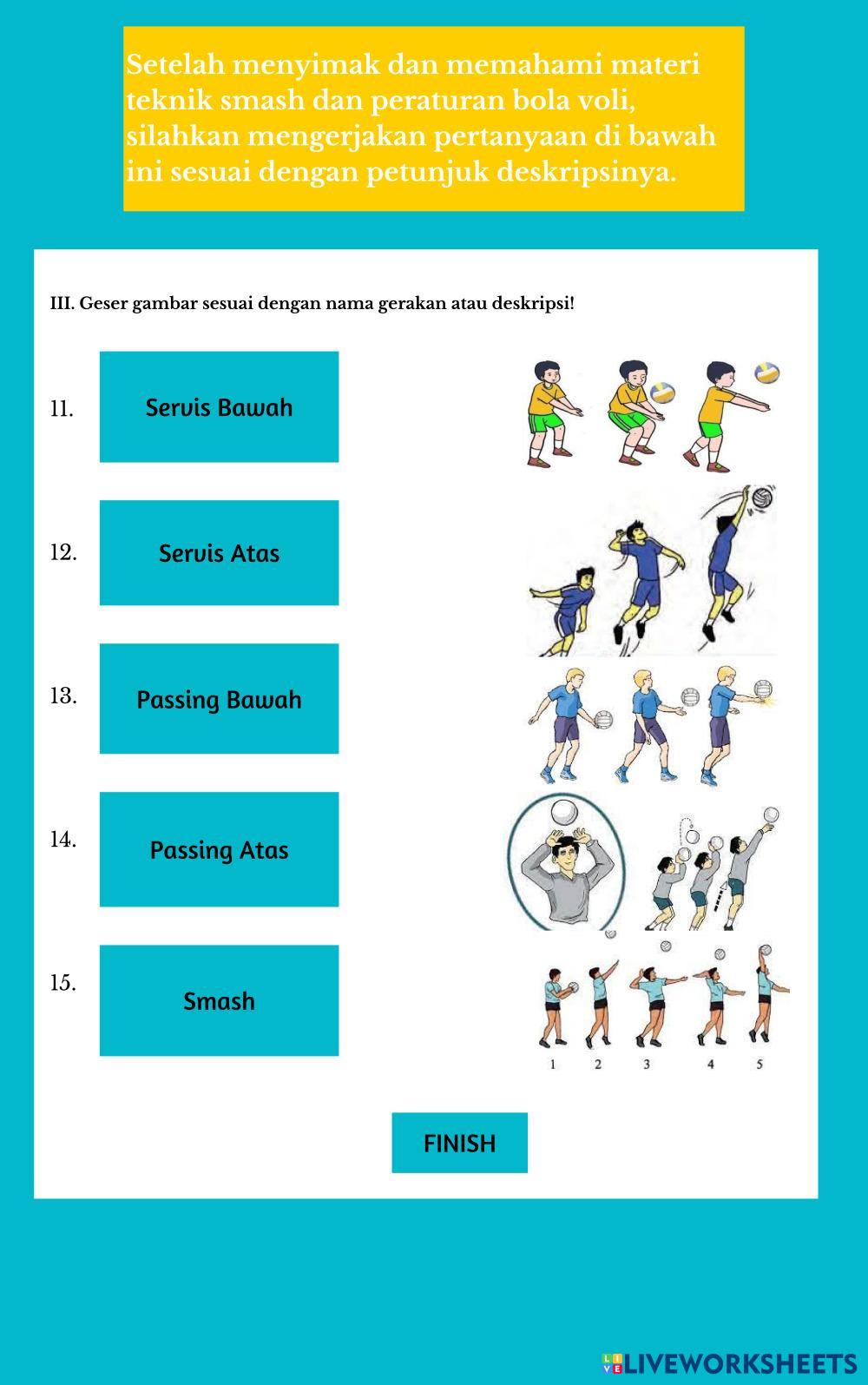 Setelah menyimak dan memahami materi teknik smash dan peraturan bola voli, silahkan mengerjakan pertanyaan di bawah ini sesuai dengan petunjuk deskripsinya.

III. Geser gambar sesuai dengan nama gerakan atau deskripsi!

11. Servis Bawah

12. Servis Atas

13. Passing Bawah

14. Passing Atas

15. Smash

1 2 3 4 5

FINISH

LIVEWORKSHEETS